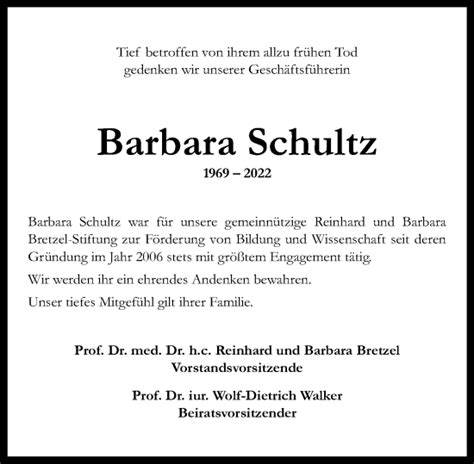 Tief betroffen von ihrem allzu frühen Tod
gedenken wir unserer Geschäftsführerin

Barbara Schultz

1969 – 2022

Barbara Schultz war für unsere gemeinnützige Reinhard und Barbara Bretzel-Stiftung zur Förderung von Bildung und Wissenschaft seit deren Gründung im Jahr 2006 stets mit größtem Engagement tätig.

Wir werden ihr ein ehrendes Andenken bewahren.

Unser tiefes Mitgefühl gilt ihrer Familie.

Prof. Dr. med. Dr. h.c. Reinhard und Barbara Bretzel
Vorstandsvorsitzende

Prof. Dr. iur. Wolf-Dietrich Walker
Beiratsvorsitzender